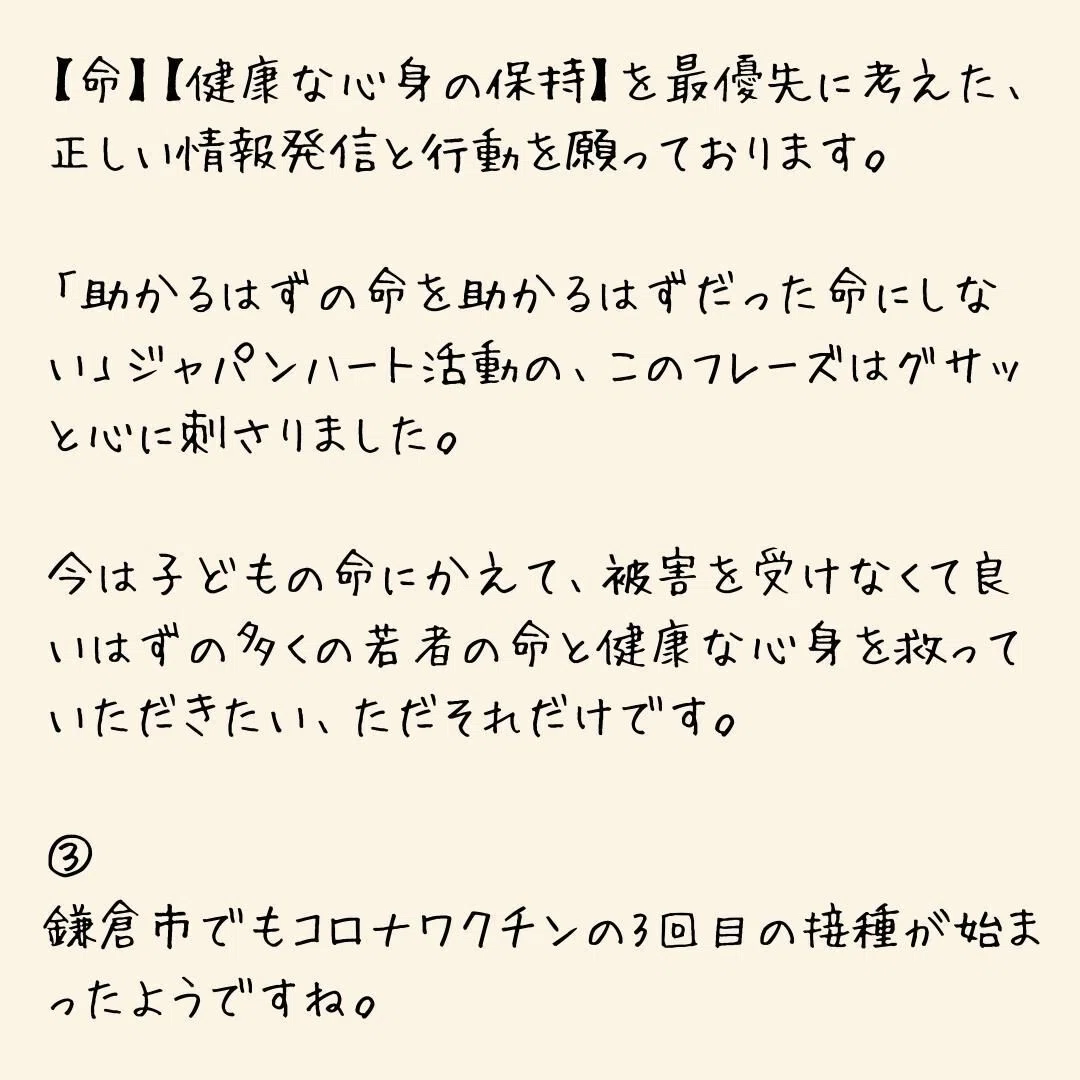 【命】【健康な心身の保持】を最優先に考えた、正しい情報発信と行動を願っております。

「助かるはずの命を助かるはずだった命にしない」ジャパンハート活動の、このフレーズはグサッと心に刺さりました。

今は子どもの命にかえて、被害を受けなくて良いはずの多くの若者の命と健康な心身を救っていただきたい、ただそれだけです。

③
鎌倉市でもコロナワクチンの3回目の接種が始まったようですね。